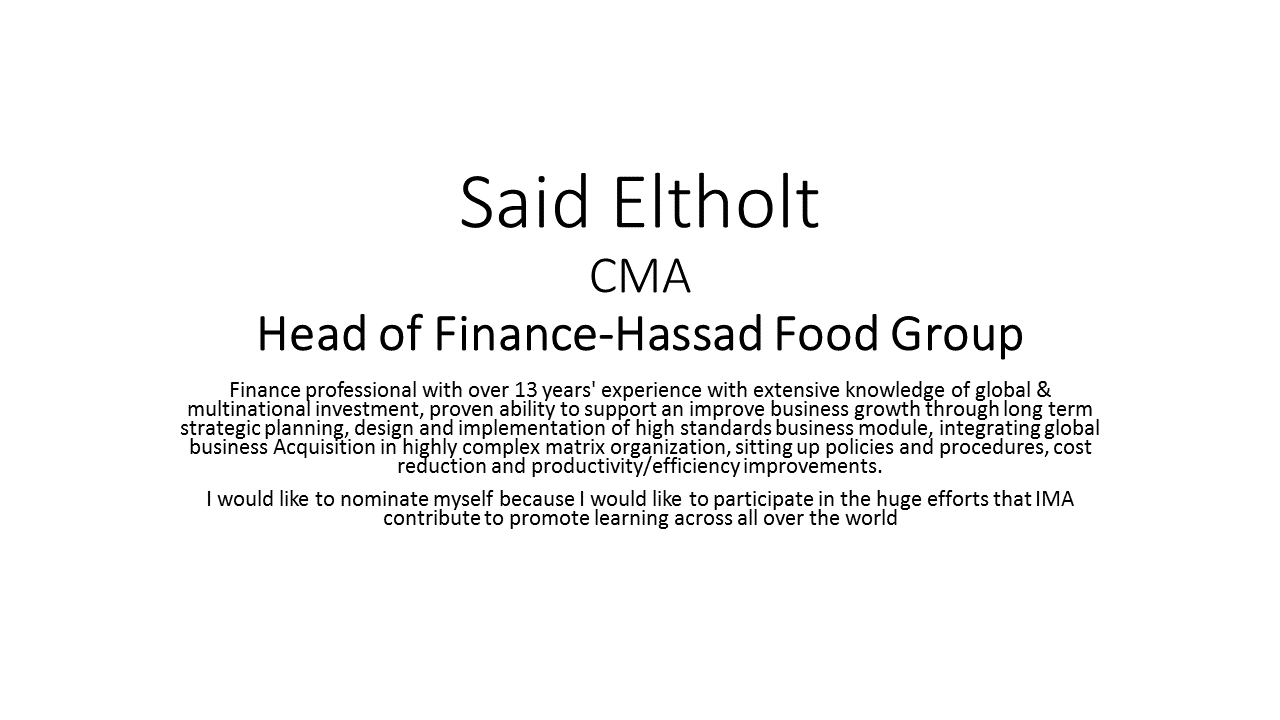 Said Eltholt
CMA
Head of Finance-Hassad Food Group

Finance professional with over 13 years' experience with extensive knowledge of global & multinational investment, proven ability to support an improve business growth through long term strategic planning, design and implementation of high standards business module, integrating global business Acquisition in highly complex matrix organization, sitting up policies and procedures, cost reduction and productivity/efficiency improvements.

I would like to nominate myself because I would like to participate in the huge efforts that IMA contribute to promote learning across all over the world